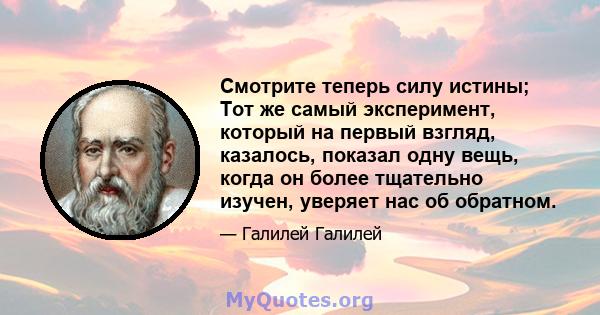 Смотрите теперь силу истины; Тот же самый эксперимент, который на первый взгляд, казалось, показал одну вещь, когда он более тщательно изучен, уверяет нас об обратном.

— Галилей Галилей

MyQuotes.org